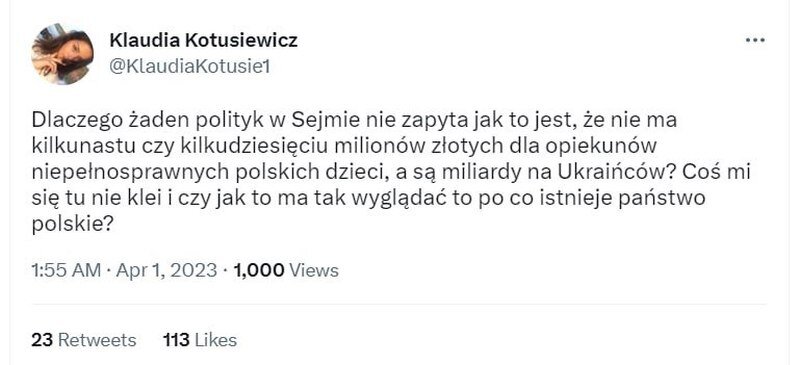 Klaudia Kotusiewicz
@KlaudiaKotusie1

...

Dlaczego żaden polityk w Sejmie nie zapyta jak to jest, że nie ma kilkunastu czy kilkudziesięciu milionów złotych dla opiekunów niepełnosprawnych polskich dzieci, a są miliardy na Ukraińców? Coś mi się tu nie klei i czy jak to ma tak wyglądać to po co istnieje państwo polskie?

1:55 AM · Apr 1, 2023 · 1,000 Views

23 Retweets 113 Likes